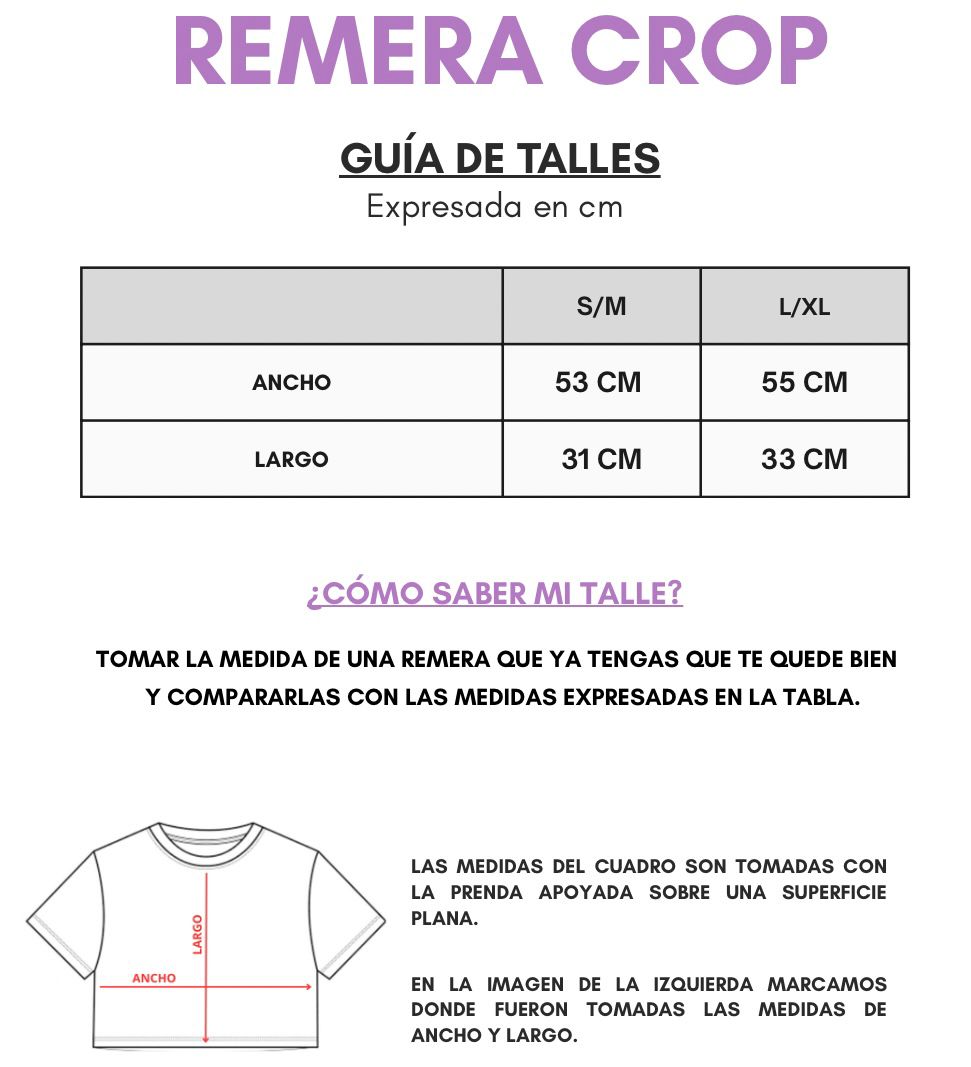 REMERA CROP

GUÍA DE TALLES
Expresada en cm

| | S/M | L/XL |
|---|---|---|
| ANCHO | 53 CM | 55 CM |
| LARGO | 31 CM | 33 CM |

¿CÓMO SABER MI TALLE?

TOMAR LA MEDIDA DE UNA REMERA QUE YA TENGAS QUE TE QUEDE BIEN Y COMPARARLAS CON LAS MEDIDAS EXPRESADAS EN LA TABLA.

LARGO
ANCHO

LAS MEDIDAS DEL CUADRO SON TOMADAS CON LA PRENDA APOYADA SOBRE UNA SUPERFICIE PLANA.

EN LA IMAGEN DE LA IZQUIERDA MARCAMOS DONDE FUERON TOMADAS LAS MEDIDAS DE ANCHO Y LARGO.